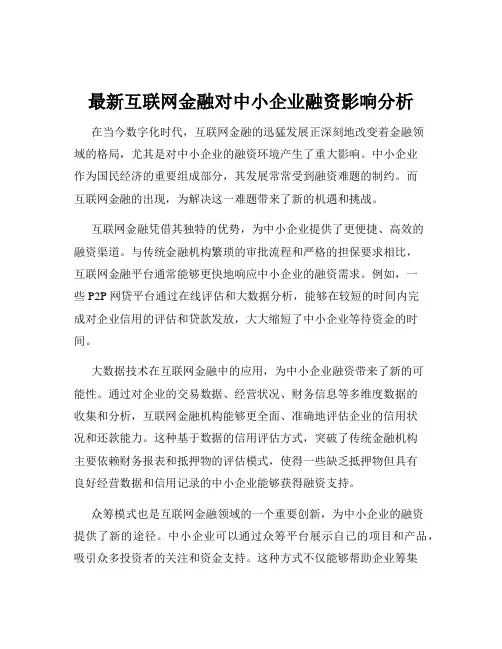 最新互联网金融对中小企业融资影响分析

在当今数字化时代，互联网金融的迅猛发展正深刻地改变着金融领域的格局，尤其是对中小企业的融资环境产生了重大影响。中小企业作为国民经济的重要组成部分，其发展常常受到融资难题的制约。而互联网金融的出现，为解决这一难题带来了新的机遇和挑战。

互联网金融凭借其独特的优势，为中小企业提供了更便捷、高效的融资渠道。与传统金融机构繁琐的审批流程和严格的担保要求相比，互联网金融平台通常能够更快地响应中小企业的融资需求。例如，一些 P2P 网贷平台通过在线评估和大数据分析，能够在较短的时间内完成对企业信用的评估和贷款发放，大大缩短了中小企业等待资金的时间。

大数据技术在互联网金融中的应用，为中小企业融资带来了新的可能性。通过对企业的交易数据、经营状况、财务信息等多维度数据的收集和分析，互联网金融机构能够更全面、准确地评估企业的信用状况和还款能力。这种基于数据的信用评估方式，突破了传统金融机构主要依赖财务报表和抵押物的评估模式，使得一些缺乏抵押物但具有良好经营数据和信用记录的中小企业能够获得融资支持。

众筹模式也是互联网金融领域的一个重要创新，为中小企业的融资提供了新的途径。中小企业可以通过众筹平台展示自己的项目和产品，吸引众多投资者的关注和资金支持。这种方式不仅能够帮助企业筹集